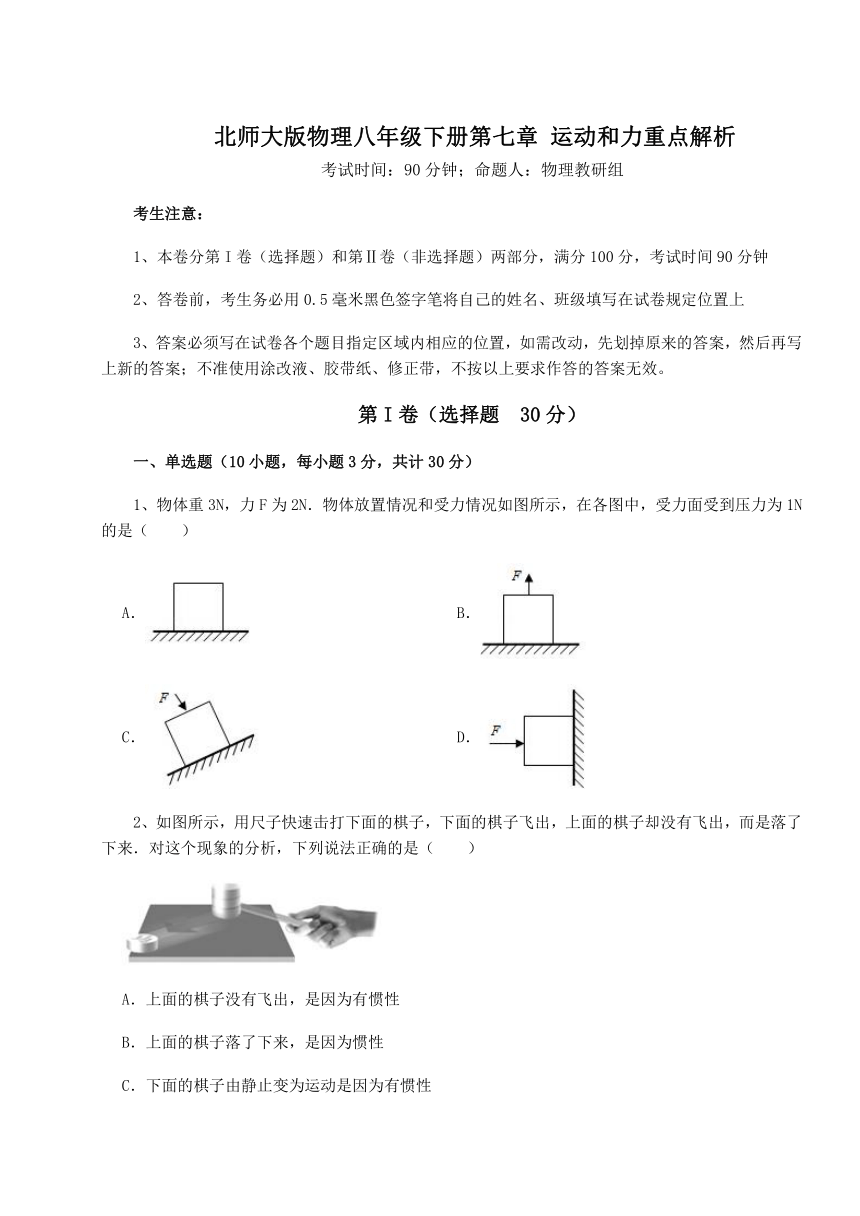 北师大版物理八年级下册第七章 运动和力重点解析

考试时间：90分钟；命题人：物理教研组

考生注意：

1、本卷分第Ⅰ卷（选择题）和第Ⅱ卷（非选择题）两部分，满分100分，考试时间90分钟

2、答卷前，考生务必用0.5毫米黑色签字笔将自己的姓名、班级填写在试卷规定位置上

3、答案必须写在试卷各个题目指定区域内相应的位置，如需改动，先划掉原来的答案，然后再写上新的答案；不准使用涂改液、胶带纸、修正带，不按以上要求作答的答案无效。

第Ⅰ卷（选择题 30分）

一、单选题（10小题，每小题3分，共计30分）

1、物体重3N，力F为2N．物体放置情况和受力情况如图所示，在各图中，受力面受到压力为1N的是（　　）

A.

B. F

C. F

D. F

2、如图所示，用尺子快速击打下面的棋子，下面的棋子飞出，上面的棋子却没有飞出，而是落了下来．对这个现象的分析，下列说法正确的是（　　）

A．上面的棋子没有飞出，是因为有惯性

B．上面的棋子落了下来，是因为惯性

C．下面的棋子由静止变为运动是因为有惯性